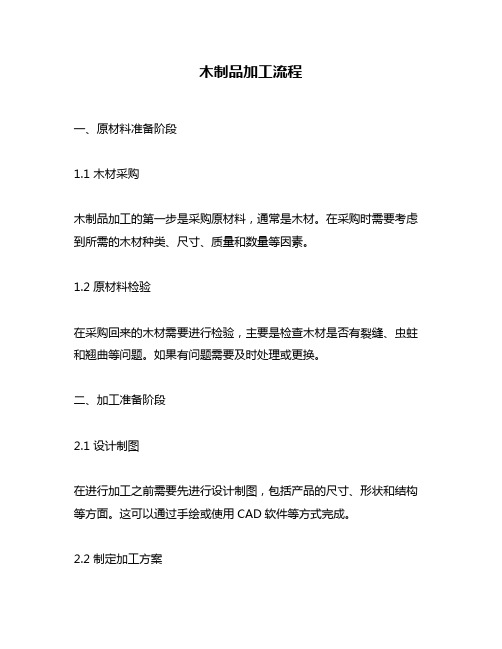 木制品加工流程

一、原材料准备阶段

1.1 木材采购

木制品加工的第一步是采购原材料，通常是木材。在采购时需要考虑到所需的木材种类、尺寸、质量和数量等因素。

1.2 原材料检验

在采购回来的木材需要进行检验，主要是检查木材是否有裂缝、虫蛀和翘曲等问题。如果有问题需要及时处理或更换。

二、加工准备阶段

2.1 设计制图

在进行加工之前需要先进行设计制图，包括产品的尺寸、形状和结构等方面。这可以通过手绘或使用 CAD 软件等方式完成。

2.2 制定加工方案